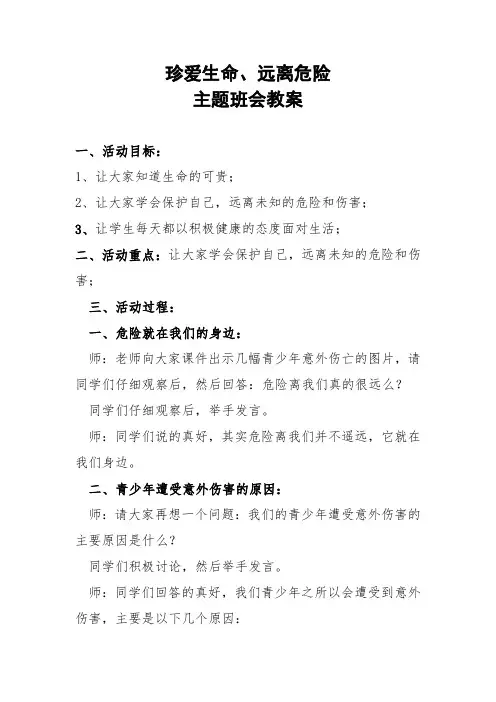 珍爱生命、远离危险
主题班会教案

一、活动目标：

1、让大家知道生命的可贵；

2、让大家学会保护自己，远离未知的危险和伤害；

3、让学生每天都以积极健康的态度面对生活；

二、活动重点：让大家学会保护自己，远离未知的危险和伤害；

三、活动过程：

一、危险就在我们的身边：

师：老师向大家课件出示几幅青少年意外伤亡的图片，请同学们仔细观察后，然后回答：危险离我们真的很远么？

同学们仔细观察后，举手发言。

师：同学们说的真好，其实危险离我们并不遥远，它就在我们身边。

二、青少年遭受意外伤害的原因：

师：请大家再想一个问题：我们的青少年遭受意外伤害的主要原因是什么？

同学们积极讨论，然后举手发言。

师：同学们回答的真好，我们青少年之所以会遭受到意外伤害，主要是以下几个原因：